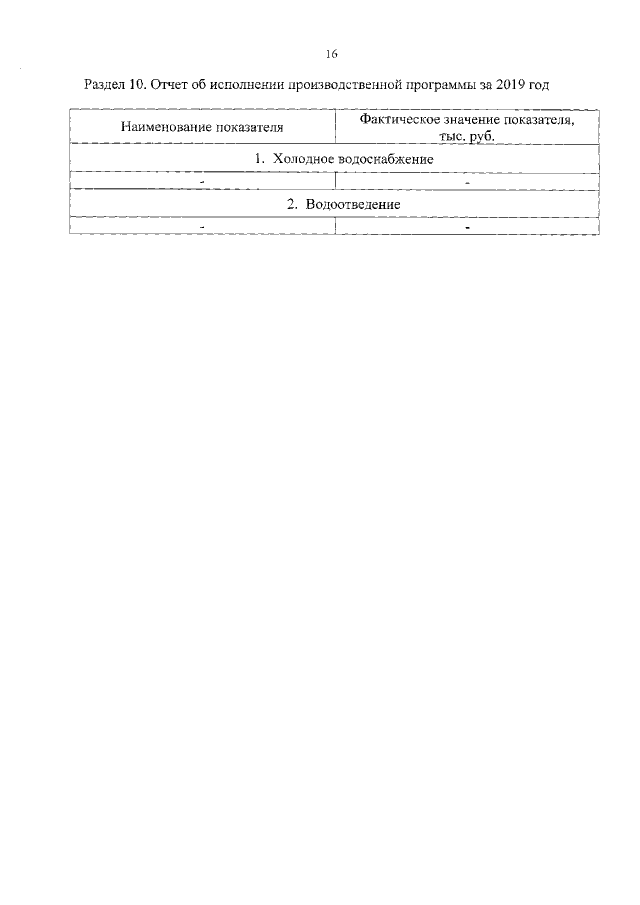 16

Раздел 10. Отчет об исполнении производственной программы за 2019 год

| Наименование показателя | Фактическое значение показателя, тыс. руб. |
|---|---|
| 1. Холодное водоснабжение | |
| - | - |
| 2. Водоотведение | |
| - | - |